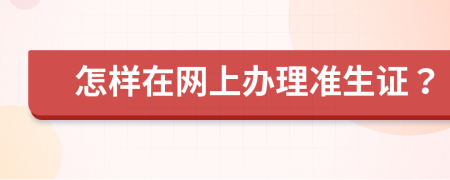 怎样在网上办理准生证？